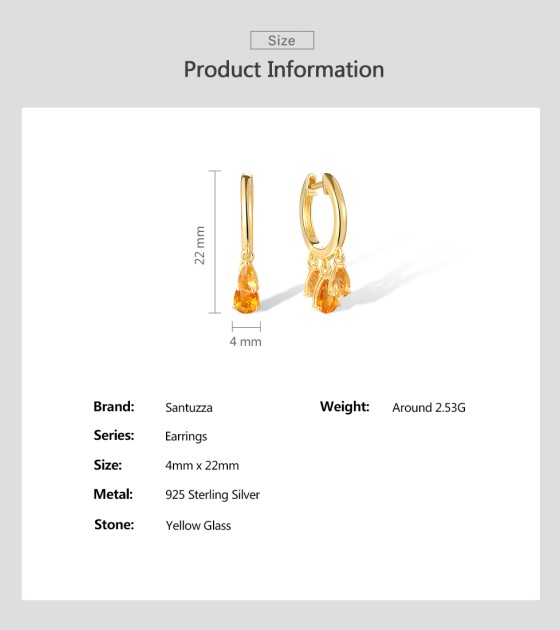 Size

Product Information

22 mm

4 mm

Brand: Santuzza

Series: Earrings

Size: 4mm x 22mm

Metal: 925 Sterling Silver

Stone: Yellow Glass

Weight: Around 2.53G